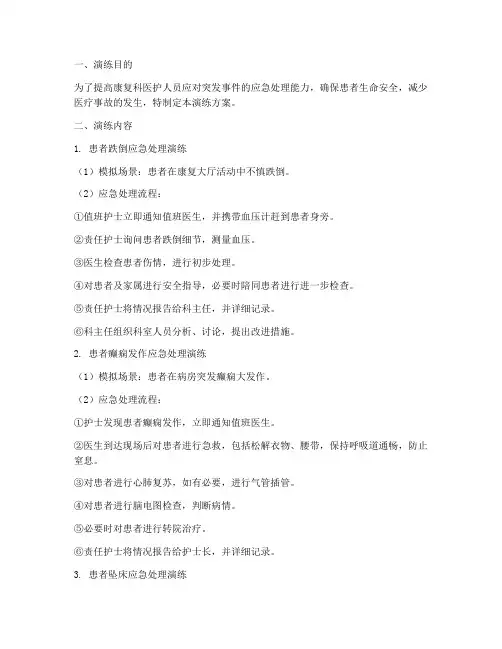 一、演练目的

为了提高康复科医护人员应对突发事件的应急处理能力，确保患者生命安全，减少医疗事故的发生，特制定本演练方案。

二、演练内容

1. 患者跌倒应急处理演练

（1）模拟场景：患者在康复大厅活动中不慎跌倒。

（2）应急处理流程：

①值班护士立即通知值班医生，并携带血压计赶到患者身旁。

②责任护士询问患者跌倒细节，测量血压。

③医生检查患者伤情，进行初步处理。

④对患者及家属进行安全指导，必要时陪同患者进行进一步检查。

⑤责任护士将情况报告给科主任，并详细记录。

⑥科主任组织科室人员分析、讨论，提出改进措施。

2. 患者癫痫发作应急处理演练

（1）模拟场景：患者在病房突发癫痫大发作。

（2）应急处理流程：

①护士发现患者癫痫发作，立即通知值班医生。

②医生到达现场后对患者进行急救，包括松解衣物、腰带，保持呼吸道通畅，防止窒息。

③对患者进行心肺复苏，如有必要，进行气管插管。

④对患者进行脑电图检查，判断病情。

⑤必要时对患者进行转院治疗。

⑥责任护士将情况报告给护士长，并详细记录。

3. 患者坠床应急处理演练